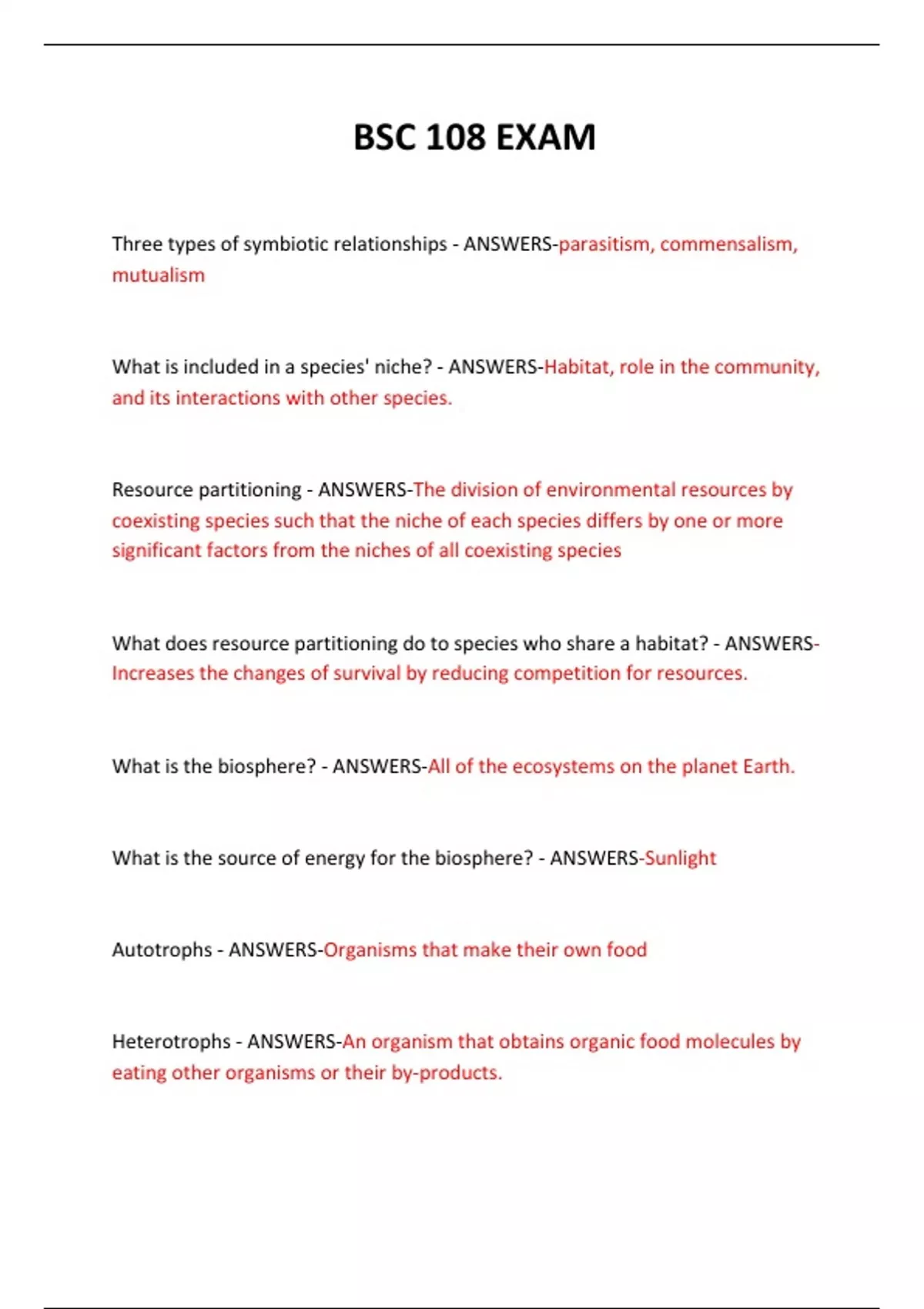 BSC 108 EXAM

Three types of symbiotic relationships - ANSWERS-parasitism, commensalism, mutualism

What is included in a species' niche? - ANSWERS-Habitat, role in the community, and its interactions with other species.

Resource partitioning - ANSWERS-The division of environmental resources by coexisting species such that the niche of each species differs by one or more significant factors from the niches of all coexisting species

What does resource partitioning do to species who share a habitat? - ANSWERS-Increases the changes of survival by reducing competition for resources.

What is the biosphere? - ANSWERS-All of the ecosystems on the planet Earth.

What is the source of energy for the biosphere? - ANSWERS-Sunlight

Autotrophs - ANSWERS-Organisms that make their own food

Heterotrophs - ANSWERS-An organism that obtains organic food molecules by eating other organisms or their by-products.